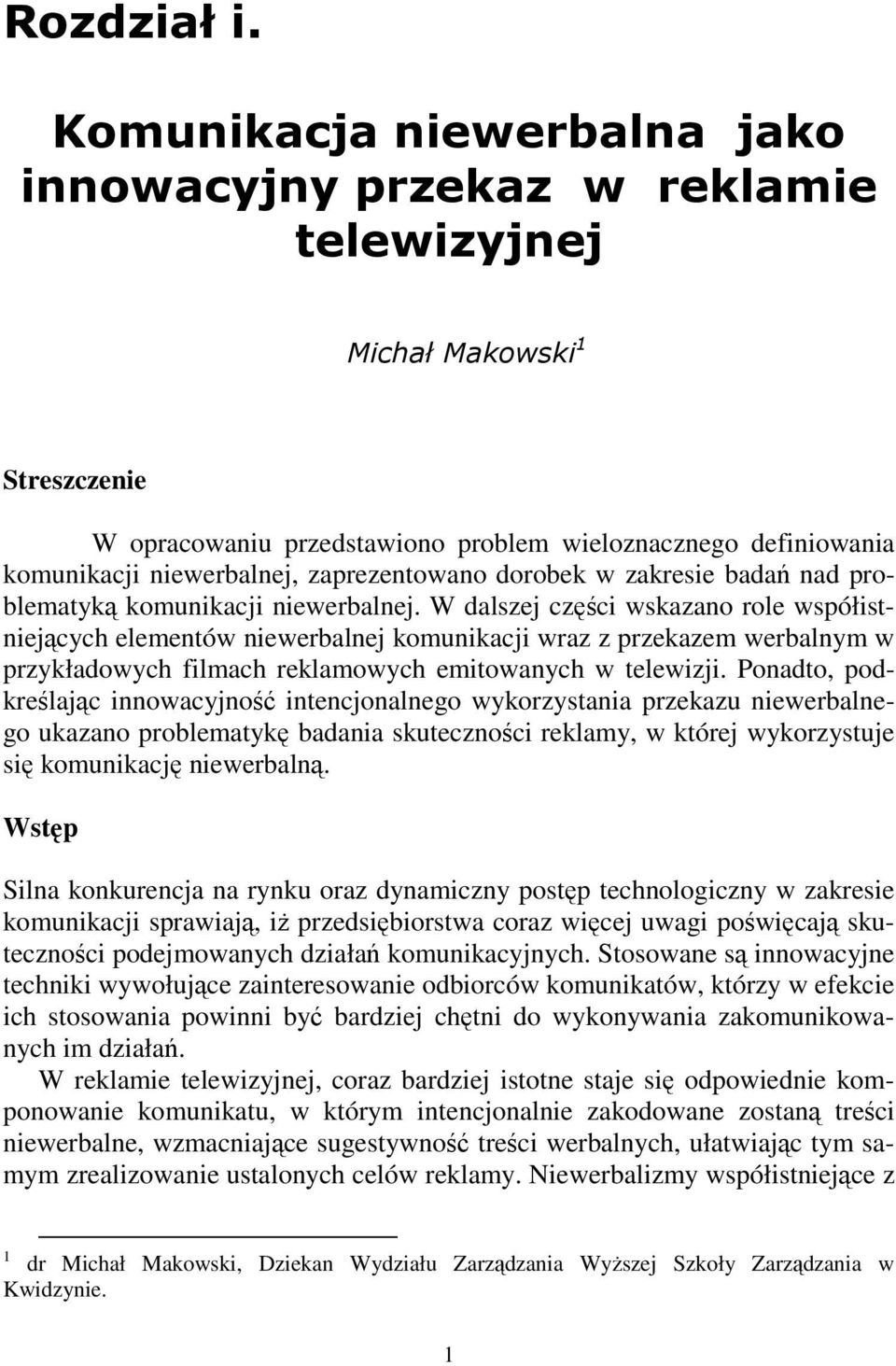 Rozdział i.

Komunikacja niewerbalna jako innowacyjny przekaz w reklamie telewizyjnej

Michał Makowski$^1$

Streszczenie

W opracowaniu przedstawiono problem wieloznacznego definiowania komunikacji niewerbalnej, zaprezentowano dorobek w zakresie badań nad problematyką komunikacji niewerbalnej. W dalszej części wskazano role współistniejących elementów niewerbalnej komunikacji wraz z przekazem werbalnym w przykładowych filmach reklamowych emitowanych w telewizji. Ponadto, podkreślając innowacyjność intencjonalnego wykorzystania przekazu niewerbalnego ukazano problematykę badania skuteczności reklamy, w której wykorzystuje się komunikację niewerbalną.

Wstęp

Silna konkurencja na rynku oraz dynamiczny postęp technologiczny w zakresie komunikacji sprawiają, iż przedsiębiorstwa coraz więcej uwagi poświęcają skuteczności podejmowanych działań komunikacyjnych. Stosowane są innowacyjne techniki wywołujące zainteresowanie odbiorców komunikatów, którzy w efekcie ich stosowania powinni być bardziej chętni do wykonywania zakomunikowanych im działań.

W reklamie telewizyjnej, coraz bardziej istotne staje się odpowiednie komponowanie komunikatu, w którym intencjonalnie zakodowane zostaną treści niewerbalne, wzmacniające sugestywność treści werbalnych, ułatwiając tym samym zrealizowanie ustalonych celów reklamy. Niewerbalizmy współistniejące z

$^1$ dr Michał Makowski, Dziekan Wydziału Zarządzania Wyższej Szkoły Zarządzania w Kwidzynie.

1